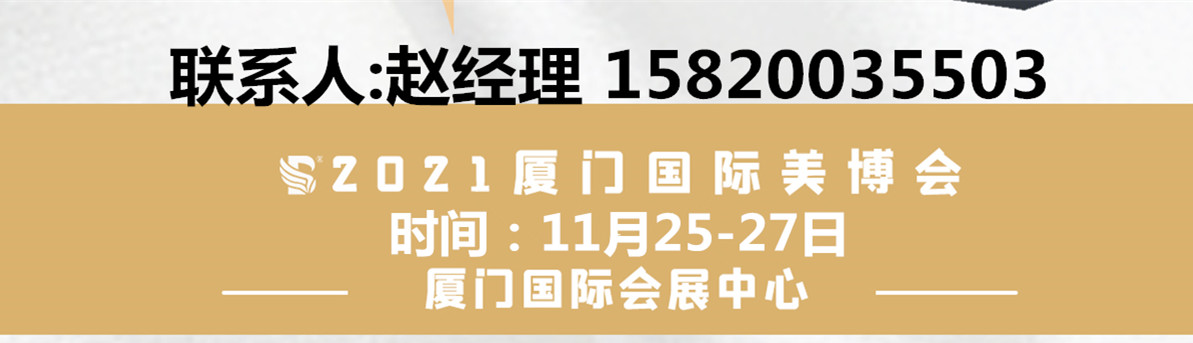 联系人:赵经理 15820035503

2021厦门国际美博会

时间：11月25-27日

厦门国际会展中心